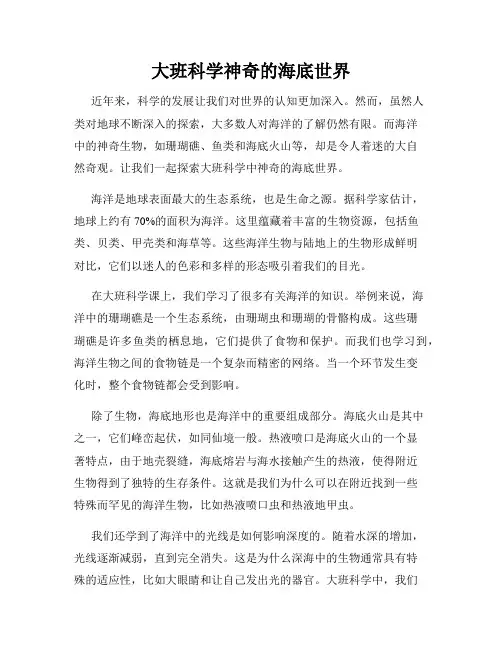 大班科学神奇的海底世界

近年来，科学的发展让我们对世界的认知更加深入。然而，虽然人类对地球不断深入的探索，大多数人对海洋的了解仍然有限。而海洋中的神奇生物，如珊瑚礁、鱼类和海底火山等，却是令人着迷的大自然奇观。让我们一起探索大班科学中神奇的海底世界。

海洋是地球表面最大的生态系统，也是生命之源。据科学家估计，地球上约有 70%的面积为海洋。这里蕴藏着丰富的生物资源，包括鱼类、贝类、甲壳类和海草等。这些海洋生物与陆地上的生物形成鲜明对比，它们以迷人的色彩和多样的形态吸引着我们的目光。

在大班科学课上，我们学习了很多有关海洋的知识。举例来说，海洋中的珊瑚礁是一个生态系统，由珊瑚虫和珊瑚的骨骼构成。这些珊瑚礁是许多鱼类的栖息地，它们提供了食物和保护。而我们也学习到，海洋生物之间的食物链是一个复杂而精密的网络。当一个环节发生变化时，整个食物链都会受到影响。

除了生物，海底地形也是海洋中的重要组成部分。海底火山是其中之一，它们峰峦起伏，如同仙境一般。热液喷口是海底火山的一个显著特点，由于地壳裂缝，海底熔岩与海水接触产生的热液，使得附近生物得到了独特的生存条件。这就是我们为什么可以在附近找到一些特殊而罕见的海洋生物，比如热液喷口虫和热液地甲虫。

我们还学到了海洋中的光线是如何影响深度的。随着水深的增加，光线逐渐减弱，直到完全消失。这是为什么深海中的生物通常具有特殊的适应性，比如大眼睛和让自己发出光的器官。大班科学中，我们